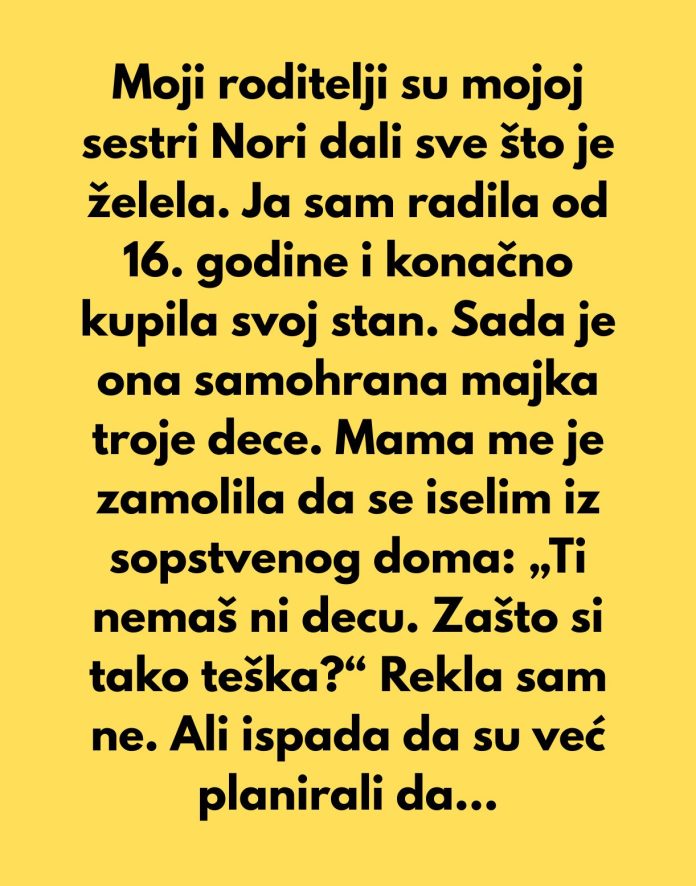 Moji roditelji su mojoj sestri Nori dali sve što je želela. Ja sam radila od 16. godine i konačno kupila svoj stan. Sada je ona samohrana majka troje dece. Mama me je zamolila da se iselim iz sopstvenog doma: „Ti nemaš ni decu. Zašto si tako teška?“ Rekla sam ne. Ali ispada da su već planirali da...